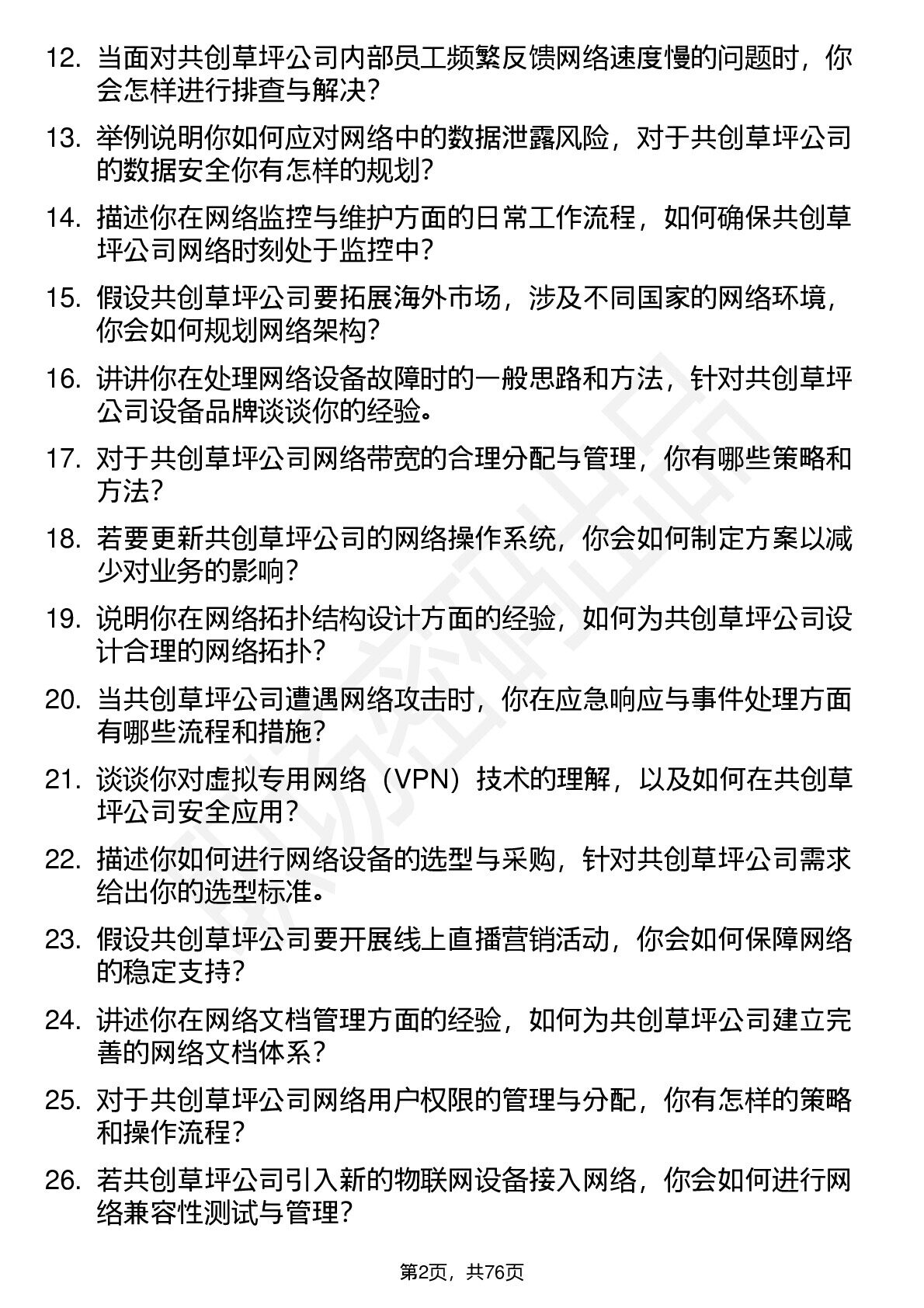 12. 当面对共创草坪公司内部员工频繁反馈网络速度慢的问题时，你会怎样进行排查与解决？

13. 举例说明你如何应对网络中的数据泄露风险，对于共创草坪公司的数据安全你有怎样的规划？

14. 描述你在网络监控与维护方面的日常工作流程，如何确保共创草坪公司网络时刻处于监控中？

15. 假设共创草坪公司要拓展海外市场，涉及不同国家的网络环境，你会如何规划网络架构？

16. 讲讲你在处理网络设备故障时的一般思路和方法，针对共创草坪公司设备品牌谈谈你的经验。

17. 对于共创草坪公司网络带宽的合理分配与管理，你有哪些策略和方法？

18. 若要更新共创草坪公司的网络操作系统，你会如何制定方案以减少对业务的影响？

19. 说明你在网络拓扑结构设计方面的经验，如何为共创草坪公司设计合理的网络拓扑？

20. 当共创草坪公司遭遇网络攻击时，你在应急响应与事件处理方面有哪些流程和措施？

21. 谈谈你对虚拟专用网络（VPN）技术的理解，以及如何在共创草坪公司安全应用？

22. 描述你如何进行网络设备的选型与采购，针对共创草坪公司需求给出你的选型标准。

23. 假设共创草坪公司要开展线上直播营销活动，你会如何保障网络的稳定支持？

24. 讲述你在网络文档管理方面的经验，如何为共创草坪公司建立完善的网络文档体系？

25. 对于共创草坪公司网络用户权限的管理与分配，你有怎样的策略和操作流程？

26. 若共创草坪公司引入新的物联网设备接入网络，你会如何进行网络兼容性测试与管理？

第2页，共76页